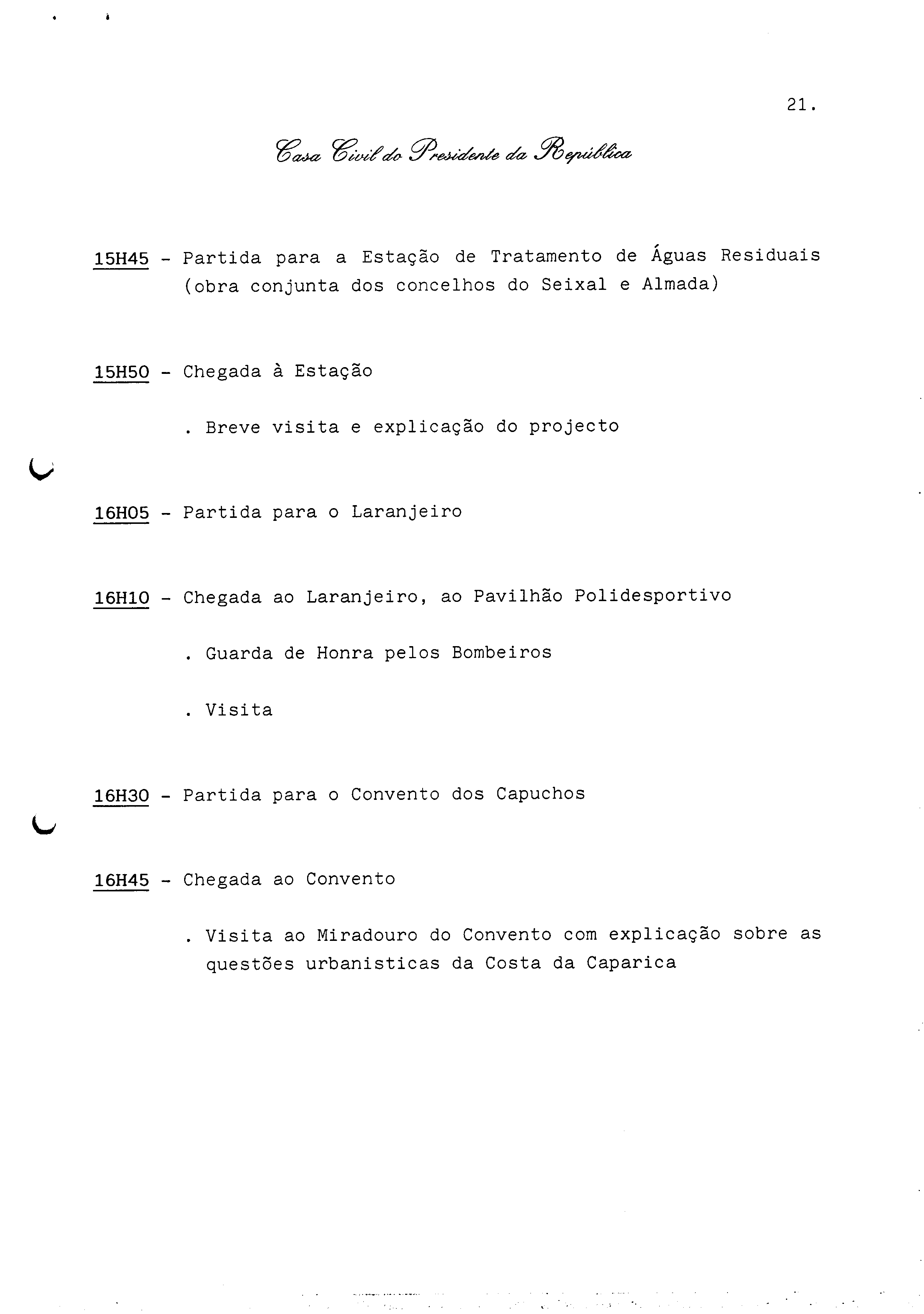 21.

Casa Civil do Presidente da República

15H45 - Partida para a Estação de Tratamento de Águas Residuais (obra conjunta dos concelhos do Seixal e Almada)

15H50 - Chegada à Estação

. Breve visita e explicação do projecto

16H05 - Partida para o Laranjeiro

16H10 - Chegada ao Laranjeiro, ao Pavilhão Polidesportivo

. Guarda de Honra pelos Bombeiros

. Visita

16H30 - Partida para o Convento dos Capuchos

16H45 - Chegada ao Convento

. Visita ao Miradouro do Convento com explicação sobre as questões urbanisticas da Costa da Caparica